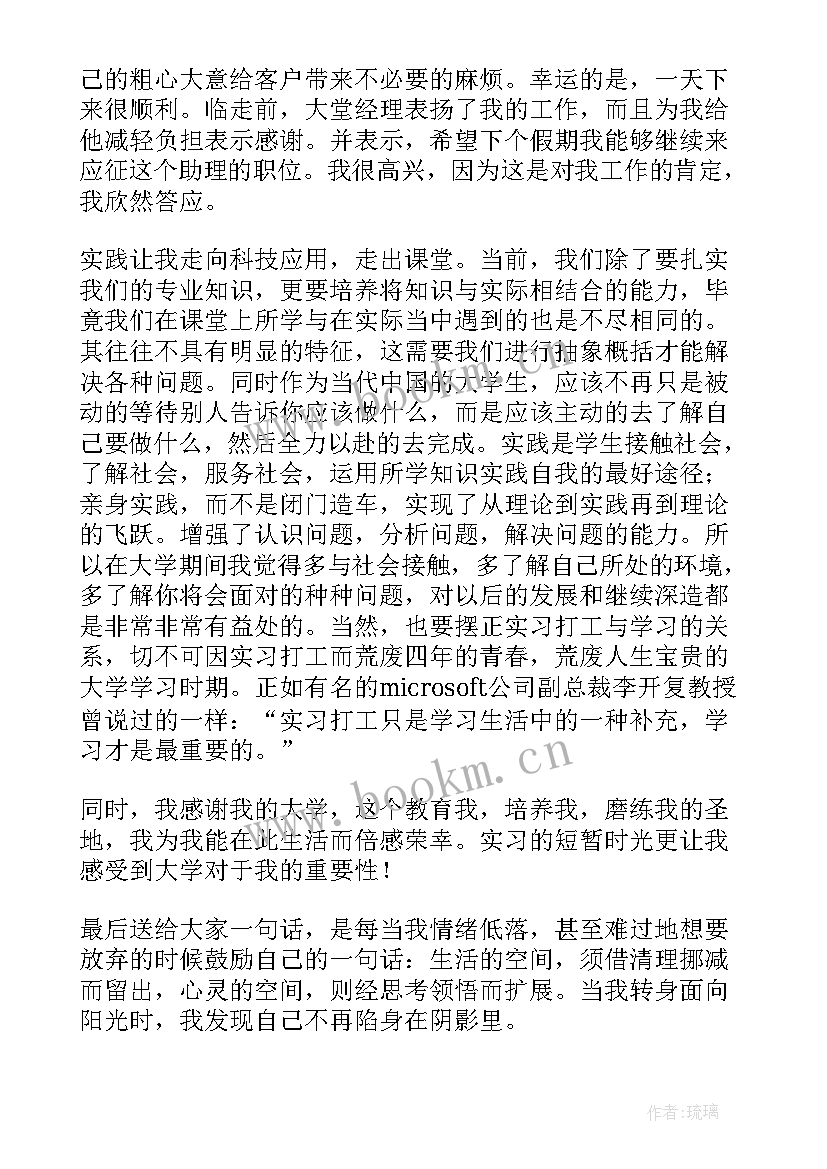 己的粗心大意给客户带来不必要的麻烦。幸运的是，一天下来很顺利。临走前，大堂经理表扬了我的工作，而且为我给他减轻负担表示感谢。并表示，希望下个假期我能够继续来应征这个助理的职位。我很高兴，因为这是对我工作的肯定，我欣然答应。

实践让我走向科技应用，走出课堂。当前，我们除了要扎实我们的专业知识，更要培养将知识与实际相结合的能力，毕竟我们在课堂上所学与在实际当中遇到的也是不尽相同的。其往往不具有明显的特征，这需要我们进行抽象概括才能解决各种问题。同时作为当代中国的大学生，应该不再只是被动的等待别人告诉你应该做什么，而是应该主动的去了解自己要做什么，然后全力以赴的去完成。实践是学生接触社会，了解社会，服务社会，运用所学知识实践自我的最好途径；亲身实践，而不是闭门造车，实现了从理论到实践再到理论的飞跃。增强了认识问题，分析问题，解决问题的能力。所以在大学期间我觉得多与社会接触，多了解自己所处的环境，多了解你将会面对的种种问题，对以后的发展和继续深造都是非常非常有益处的。当然，也要摆正实习打工与学习的关系，切不可因实习打工而荒废四年的青春，荒废人生宝贵的大学学习时期。正如有名的microsoft公司副总裁李开复教授曾说过的一样：“实习打工只是学习生活中的一种补充，学习才是最重要的。”

同时，我感谢我的大学，这个教育我，培养我，磨练我的圣地，我为我能在此生活而倍感荣幸。实习的短暂时光更让我感受到大学对于我的重要性！

最后送给大家一句话，是每当我情绪低落，甚至难过地想要放弃的时候鼓励自己的一句话：生活的空间，须借清理挪减而留出，心灵的空间，则经思考领悟而扩展。当我转身面向阳光时，我发现自己不再陷身在阴影里。

www.bookm.cn

作者:琉璃